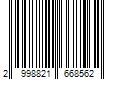 2 998821 668562